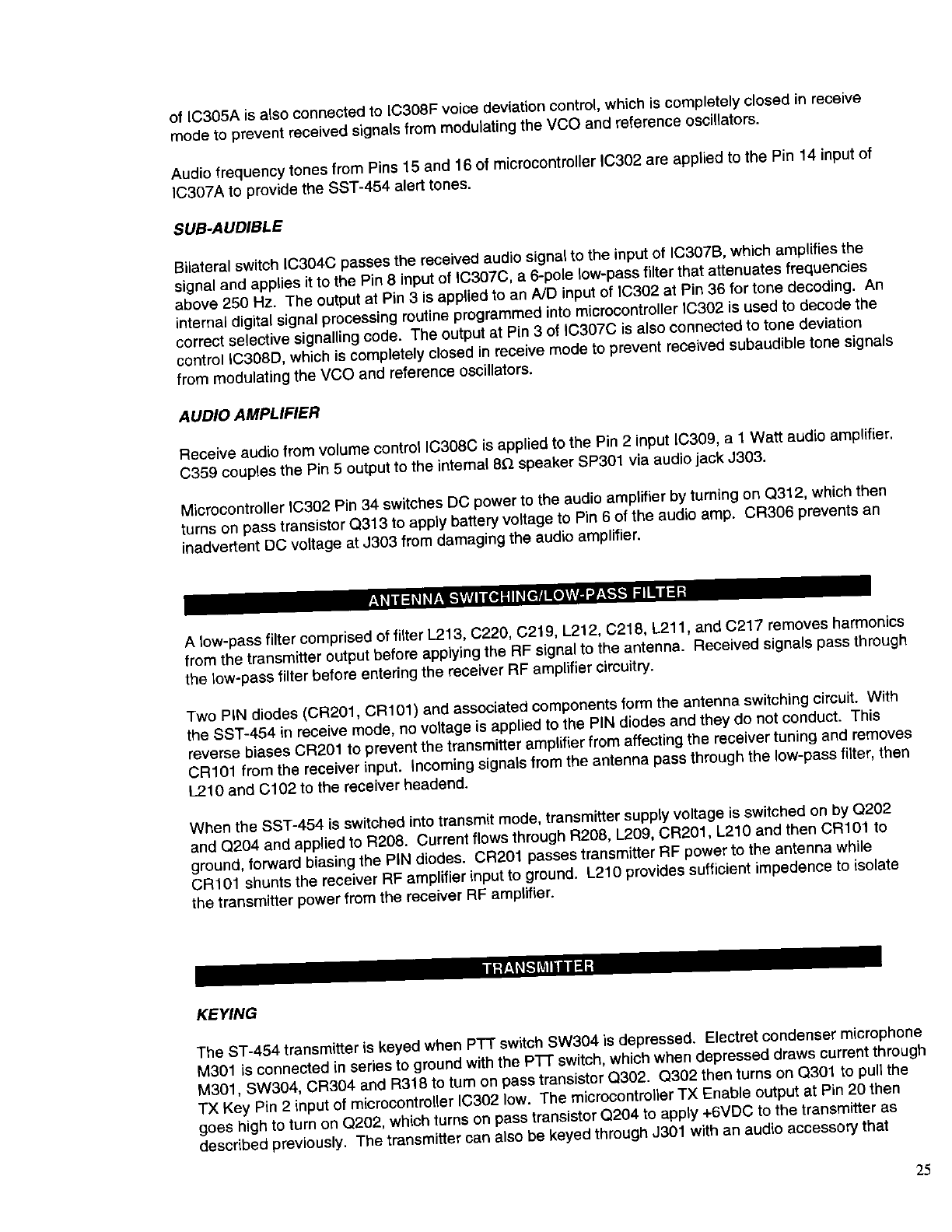 of IC305A is also connected to IC308F voice deviation control, which is completely closed in receive mode to prevent received signals from modulating the VCO and reference oscillators.

Audio frequency tones from Pins 15 and 16 of microcontroller IC302 are applied to the Pin 14 input of IC307A to provide the SST-454 alert tones.

SUB-AUDIBLE

Bilateral switch IC304C passes the received audio signal to the input of IC307B, which amplifies the signal and applies it to the Pin 8 input of IC307C, a 6-pole low-pass filter that attenuates frequencies above 250 Hz. The output at Pin 3 is applied to an A/D input of IC302 at Pin 36 for tone decoding. An internal digital signal processing routine programmed into microcontroller IC302 is used to decode the correct selective signalling code. The output at Pin 3 of IC307C is also connected to tone deviation control IC308D, which is completely closed in receive mode to prevent received subaudible tone signals from modulating the VCO and reference oscillators.

AUDIO AMPLIFIER

Receive audio from volume control IC308C is applied to the Pin 2 input IC309, a 1 Watt audio amplifier. C359 couples the Pin 5 output to the internal 8Ω speaker SP301 via audio jack J303.

Microcontroller IC302 Pin 34 switches DC power to the audio amplifier by turning on Q312, which then turns on pass transistor Q313 to apply battery voltage to Pin 6 of the audio amp. CR306 prevents an inadvertent DC voltage at J303 from damaging the audio amplifier.

ANTENNA SWITCHING/LOW-PASS FILTER

A low-pass filter comprised of filter L213, C220, C219, L212, C218, L211, and C217 removes harmonics from the transmitter output before applying the RF signal to the antenna. Received signals pass through the low-pass filter before entering the receiver RF amplifier circuitry.

Two PIN diodes (CR201, CR101) and associated components form the antenna switching circuit. With the SST-454 in receive mode, no voltage is applied to the PIN diodes and they do not conduct. This reverse biases CR201 to prevent the transmitter amplifier from affecting the receiver tuning and removes CR101 from the receiver input. Incoming signals from the antenna pass through the low-pass filter, then L210 and C102 to the receiver headend.

When the SST-454 is switched into transmit mode, transmitter supply voltage is switched on by Q202 and Q204 and applied to R208. Current flows through R208, L209, CR201, L210 and then CR101 to ground, forward biasing the PIN diodes. CR201 passes transmitter RF power to the antenna while CR101 shunts the receiver RF amplifier input to ground. L210 provides sufficient impedence to isolate the transmitter power from the receiver RF amplifier.

TRANSMITTER

KEYING

The ST-454 transmitter is keyed when PTT switch SW304 is depressed. Electret condenser microphone M301 is connected in series to ground with the PTT switch, which when depressed draws current through M301, SW304, CR304 and R318 to turn on pass transistor Q302. Q302 then turns on Q301 to pull the TX Key Pin 2 input of microcontroller IC302 low. The microcontroller TX Enable output at Pin 20 then goes high to turn on Q202, which turns on pass transistor Q204 to apply +6VDC to the transmitter as described previously. The transmitter can also be keyed through J301 with an audio accessory that

25